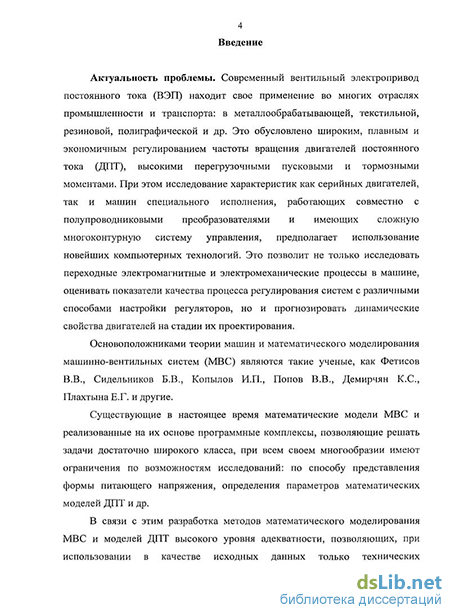 4

Введение

Актуальность проблемы. Современный вентильный электропривод постоянного тока (ВЭП) находит свое применение во многих отраслях промышленности и транспорта: в металлообрабатывающей, текстильной, резиновой, полиграфической и др. Это обусловлено широким, плавным и экономичным регулированием частоты вращения двигателей постоянного тока (ДПТ), высокими перегрузочными пусковыми и тормозными моментами. При этом исследование характеристик как серийных двигателей, так и машин специального исполнения, работающих совместно с полупроводниковыми преобразователями и имеющих сложную многоконтурную систему управления, предполагает использование новейших компьютерных технологий. Это позволит не только исследовать переходные электромагнитные и электромеханические процессы в машине, оценивать показатели качества процесса регулирования систем с различными способами настройки регуляторов, но и прогнозировать динамические свойства двигателей на стадии их проектирования.

Основоположниками теории машин и математического моделирования машинно-вентильных систем (МВС) являются такие ученые, как Фетисов В.В., Сидельников Б.В., Копылов И.П., Попов В.В., Демирчян К.С., Плахтына Е.Г. и другие.

Существующие в настоящее время математические модели МВС и реализованные на их основе программные комплексы, позволяющие решать задачи достаточно широкого класса, при всем своем многообразии имеют ограничения по возможностям исследований: по способу представления формы питающего напряжения, определения параметров математических моделей ДПТ и др.

В связи с этим разработка методов математического моделирования МВС и моделей ДПТ высокого уровня адекватности, позволяющих, при использовании в качестве исходных данных только технических

dsLib.net
библиотека диссертаций